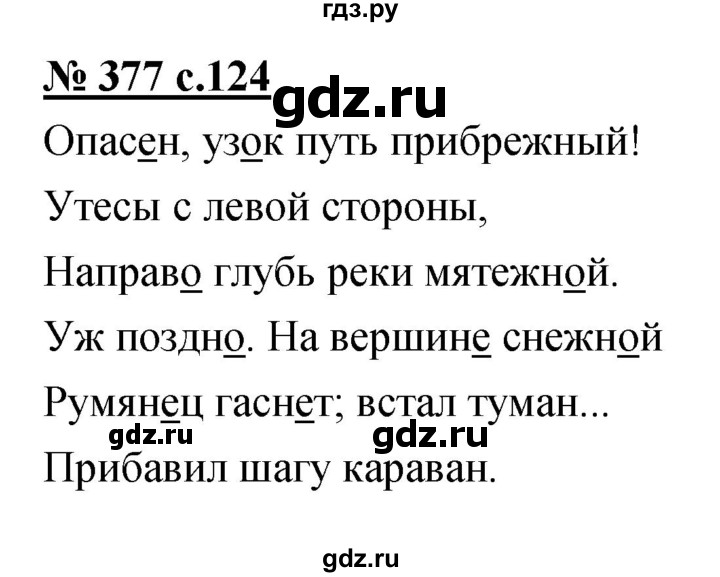 гдз.ру

№ 377 с.124 gdz.ru

Опасен, узок путь прибрежный!

Утесы с левой стороны,

Направо глубь реки мятежной.

Уж поздно. На вершине снежной

Румянец гаснет; встал туман...

gdz.ru gdz.ru

Прибавил шагу караван.

gdz.ru